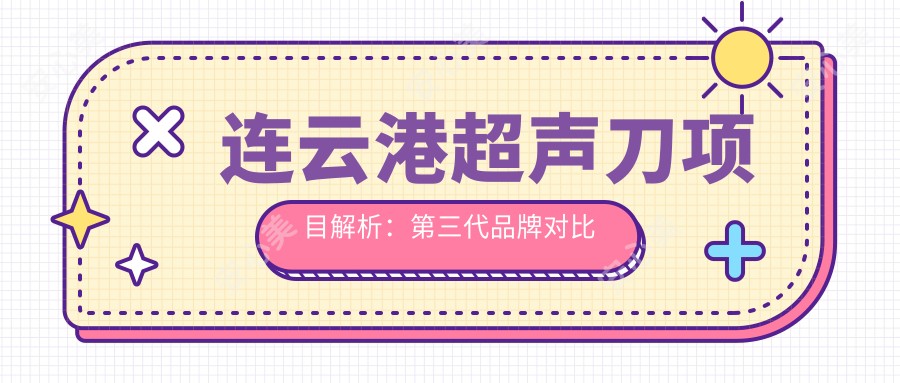 连云港超声刀项

目解析：第三代品牌对比